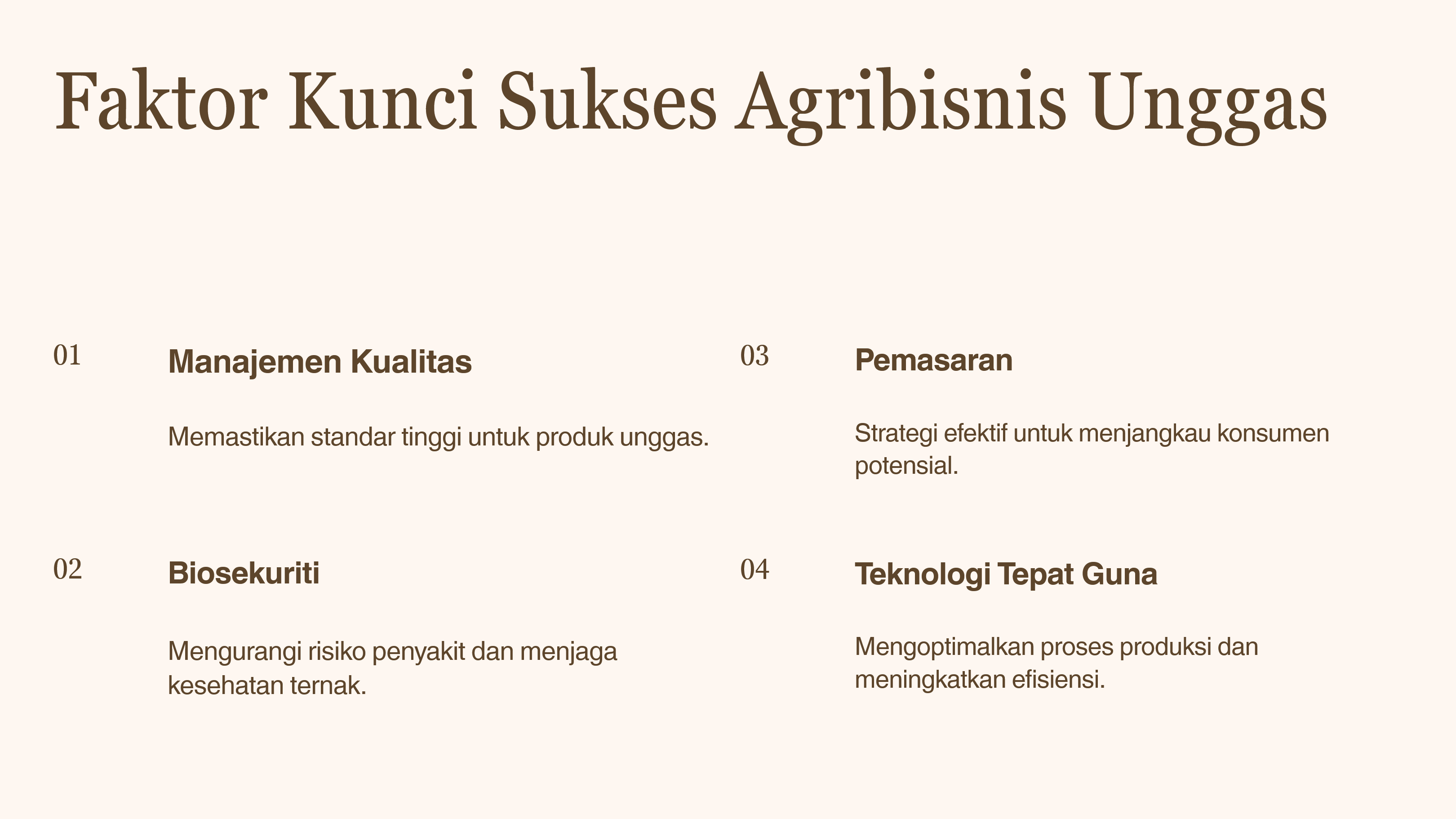 Faktor Kunci Sukses Agribisnis Unggas

01

Manajemen Kualitas

Memastikan standar tinggi untuk produk unggas.

02

Biosekuriti

Mengurangi risiko penyakit dan menjaga kesehatan ternak.

03

Pemasaran

Strategi efektif untuk menjangkau konsumen potensial.

04

Teknologi Tepat Guna

Mengoptimalkan proses produksi dan meningkatkan efisiensi.